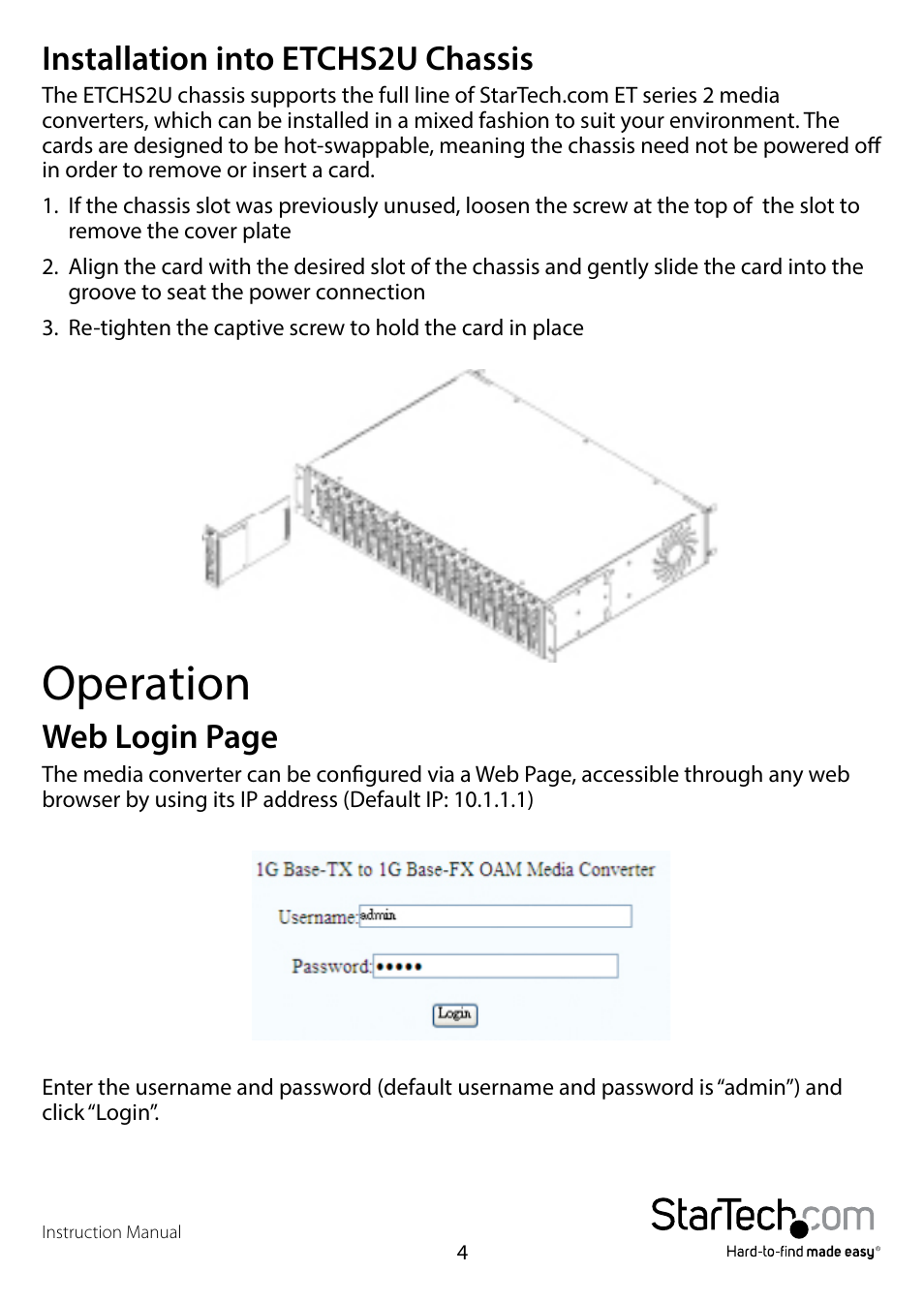 Installation into ETCHS2U Chassis

The ETCHS2U chassis supports the full line of StarTech.com ET series 2 media converters, which can be installed in a mixed fashion to suit your environment. The cards are designed to be hot-swappable, meaning the chassis need not be powered off in order to remove or insert a card.

1. If the chassis slot was previously unused, loosen the screw at the top of the slot to remove the cover plate

2. Align the card with the desired slot of the chassis and gently slide the card into the groove to seat the power connection

3. Re-tighten the captive screw to hold the card in place

Operation

Web Login Page

The media converter can be configured via a Web Page, accessible through any web browser by using its IP address (Default IP: 10.1.1.1)

1G Base-TX to 1G Base-FX OAM Media Converter

Username: admin

Password: •••••

Login

Enter the username and password (default username and password is "admin") and click "Login".

Instruction Manual

4

StarTech.com

Hard-to-find made easy®